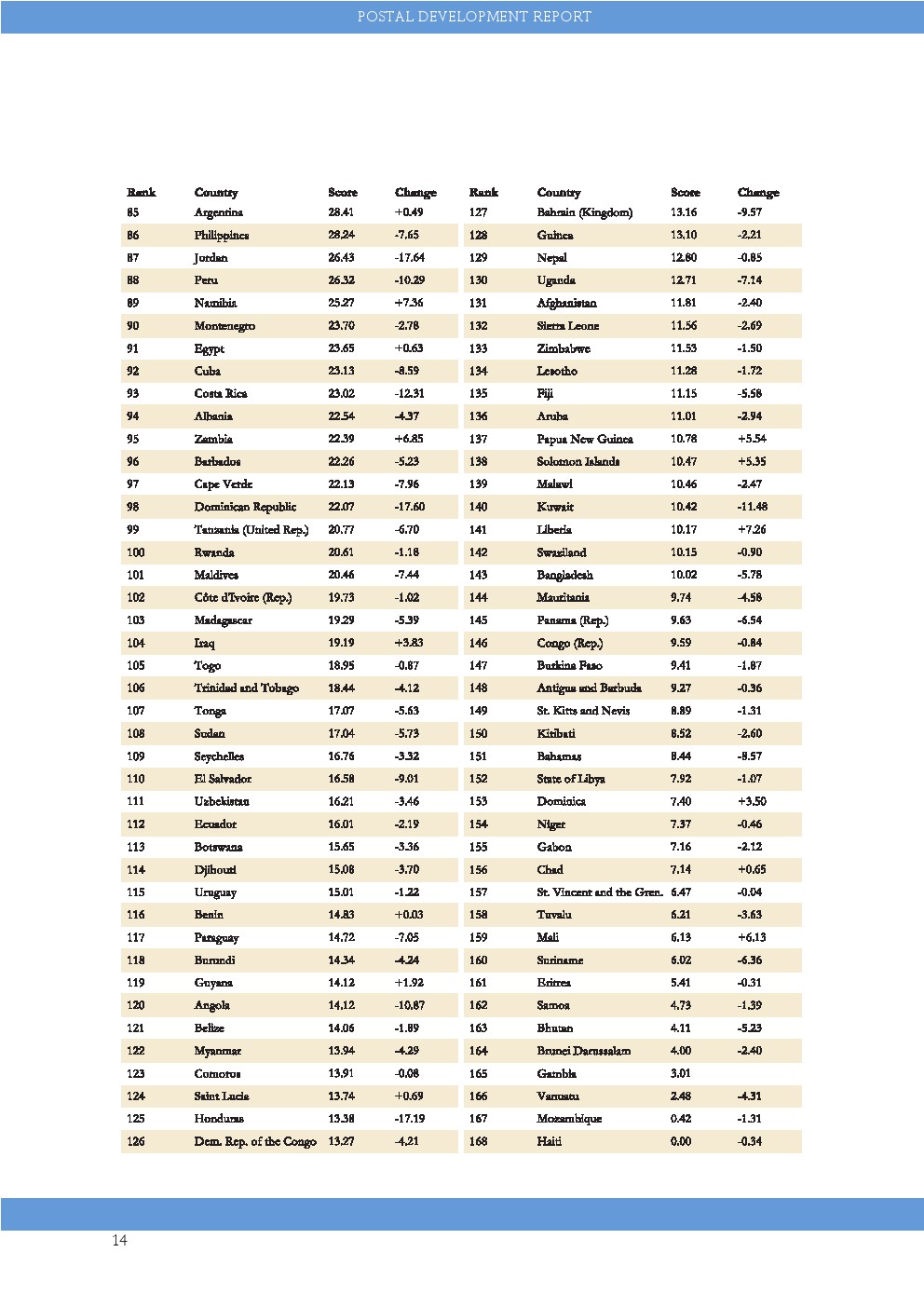 POSTAL DEVELOPMENT REPORT

| Rank | Country | Score | Change |
|---|---|---|---|
| 85 | Argentina | 28.41 | +0.49 |
| 86 | Philippines | 28.24 | -7.65 |
| 87 | Jordan | 26.43 | -17.64 |
| 88 | Peru | 26.32 | -10.29 |
| 89 | Namibia | 25.27 | +7.36 |
| 90 | Montenegro | 23.70 | -2.78 |
| 91 | Egypt | 23.65 | +0.63 |
| 92 | Cuba | 23.13 | -8.59 |
| 93 | Costa Rica | 23.02 | -12.31 |
| 94 | Albania | 22.54 | -4.37 |
| 95 | Zambia | 22.39 | +6.85 |
| 96 | Barbados | 22.26 | -5.23 |
| 97 | Cape Verde | 22.13 | -7.96 |
| 98 | Dominican Republic | 22.07 | -17.60 |
| 99 | Tanzania (United Rep.) | 20.77 | -6.70 |
| 100 | Rwanda | 20.61 | -1.18 |
| 101 | Maldives | 20.46 | -7.44 |
| 102 | Côte d'Ivoire (Rep.) | 19.73 | -1.02 |
| 103 | Madagascar | 19.29 | -5.39 |
| 104 | Iraq | 19.19 | +3.83 |
| 105 | Togo | 18.95 | -0.87 |
| 106 | Trinidad and Tobago | 18.44 | -4.12 |
| 107 | Tonga | 17.07 | -5.63 |
| 108 | Sudan | 17.04 | -5.73 |
| 109 | Seychelles | 16.76 | -3.32 |
| 110 | El Salvador | 16.58 | -9.01 |
| 111 | Uzbekistan | 16.21 | -3.46 |
| 112 | Ecuador | 16.01 | -2.19 |
| 113 | Botswana | 15.65 | -3.36 |
| 114 | Djibouti | 15.08 | -3.70 |
| 115 | Uruguay | 15.01 | -1.22 |
| 116 | Benin | 14.83 | +0.03 |
| 117 | Paraguay | 14.72 | -7.05 |
| 118 | Burundi | 14.34 | -4.24 |
| 119 | Guyana | 14.12 | +1.92 |
| 120 | Angola | 14.12 | -10.87 |
| 121 | Belize | 14.06 | -1.89 |
| 122 | Myanmar | 13.94 | -4.29 |
| 123 | Comoros | 13.91 | -0.08 |
| 124 | Saint Lucia | 13.74 | +0.69 |
| 125 | Honduras | 13.38 | -17.19 |
| 126 | Dem. Rep. of the Congo | 13.27 | -4.21 |

| Rank | Country | Score | Change |
|---|---|---|---|
| 127 | Bahrain (Kingdom) | 13.16 | -9.57 |
| 128 | Guinea | 13.10 | -2.21 |
| 129 | Nepal | 12.80 | -0.85 |
| 130 | Uganda | 12.71 | -7.14 |
| 131 | Afghanistan | 11.81 | -2.40 |
| 132 | Sierra Leone | 11.56 | -2.69 |
| 133 | Zimbabwe | 11.53 | -1.50 |
| 134 | Lesotho | 11.28 | -1.72 |
| 135 | Fiji | 11.15 | -5.58 |
| 136 | Aruba | 11.01 | -2.94 |
| 137 | Papua New Guinea | 10.78 | +5.54 |
| 138 | Solomon Islands | 10.47 | +5.35 |
| 139 | Malawi | 10.46 | -2.47 |
| 140 | Kuwait | 10.42 | -11.48 |
| 141 | Liberia | 10.17 | +7.26 |
| 142 | Swaziland | 10.15 | -0.90 |
| 143 | Bangladesh | 10.02 | -5.78 |
| 144 | Mauritania | 9.74 | -4.58 |
| 145 | Panama (Rep.) | 9.63 | -6.54 |
| 146 | Congo (Rep.) | 9.59 | -0.84 |
| 147 | Burkina Faso | 9.41 | -1.87 |
| 148 | Antigua and Barbuda | 9.27 | -0.36 |
| 149 | St. Kitts and Nevis | 8.89 | -1.31 |
| 150 | Kiribati | 8.52 | -2.60 |
| 151 | Bahamas | 8.44 | -8.57 |
| 152 | State of Libya | 7.92 | -1.07 |
| 153 | Dominica | 7.40 | +3.50 |
| 154 | Niger | 7.37 | -0.46 |
| 155 | Gabon | 7.16 | -2.12 |
| 156 | Chad | 7.14 | +0.65 |
| 157 | St. Vincent and the Gren. | 6.47 | -0.04 |
| 158 | Tuvalu | 6.21 | -3.63 |
| 159 | Mali | 6.13 | +6.13 |
| 160 | Suriname | 6.02 | -6.36 |
| 161 | Eritrea | 5.41 | -0.31 |
| 162 | Samoa | 4.73 | -1.39 |
| 163 | Bhutan | 4.11 | -5.23 |
| 164 | Brunei Darussalam | 4.00 | -2.40 |
| 165 | Gambia | 3.01 | |
| 166 | Vanuatu | 2.48 | -4.31 |
| 167 | Mozambique | 0.42 | -1.31 |
| 168 | Haiti | 0.00 | -0.34 |

14